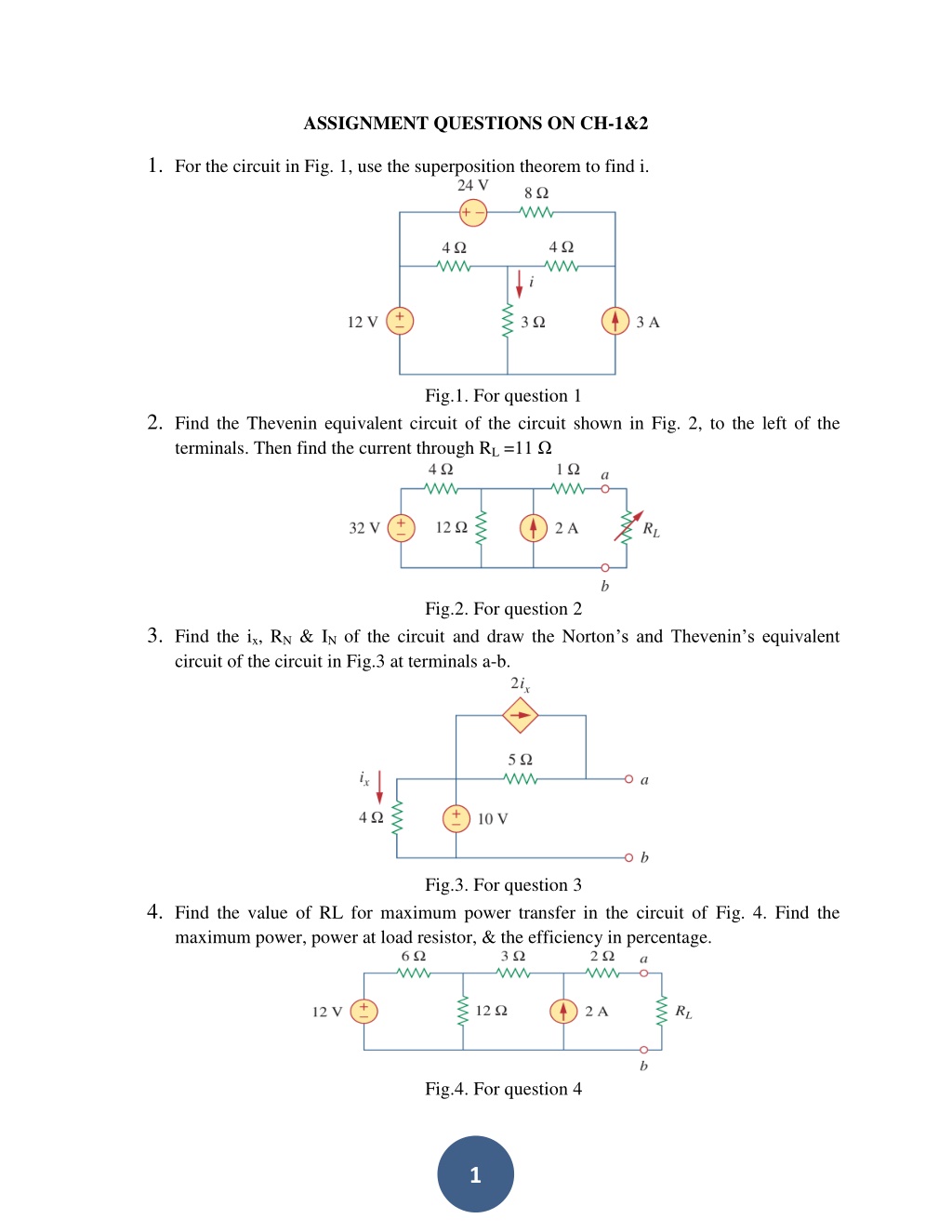 ASSIGNMENT QUESTIONS ON CH-1&2

1. For the circuit in Fig. 1, use the superposition theorem to find i.

24 V
8 Ω
4 Ω
4 Ω
$i$
12 V
3 Ω
3 A

Fig.1. For question 1

2. Find the Thevenin equivalent circuit of the circuit shown in Fig. 2, to the left of the terminals. Then find the current through $R_L$ =11 Ω

4 Ω
1 Ω
$a$
32 V
12 Ω
2 A
$R_L$
$b$

Fig.2. For question 2

3. Find the $i_x$, $R_N$ & $I_N$ of the circuit and draw the Norton's and Thevenin's equivalent circuit of the circuit in Fig.3 at terminals a-b.

$2i_x$
5 Ω
$i_x$
$a$
4 Ω
10 V
$b$

Fig.3. For question 3

4. Find the value of RL for maximum power transfer in the circuit of Fig. 4. Find the maximum power, power at load resistor, & the efficiency in percentage.

6 Ω
3 Ω
2 Ω
$a$
12 V
12 Ω
2 A
$R_L$
$b$

Fig.4. For question 4

1